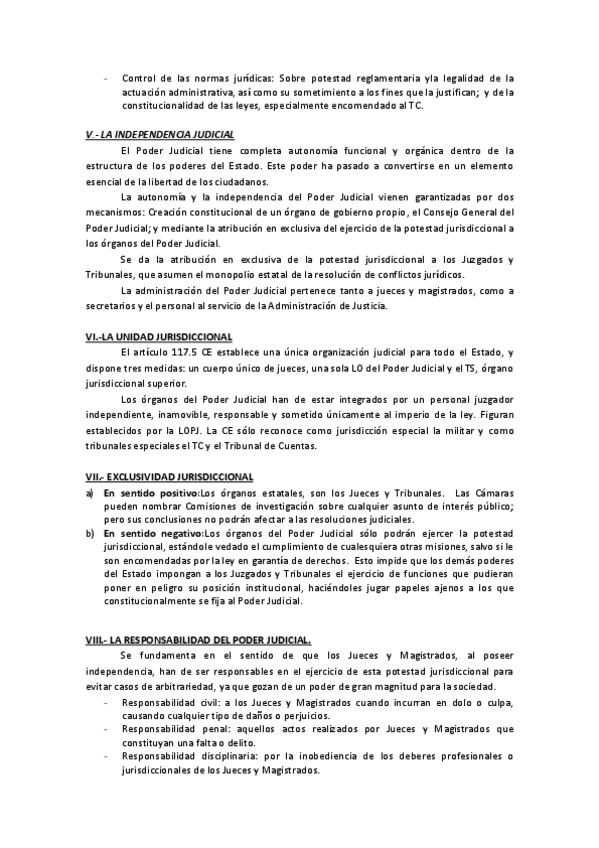 - Control de las normas jurídicas: Sobre potestad reglamentaria yla legalidad de la actuación administrativa, así como su sometimiento a los fines que la justifican; y de la constitucionalidad de las leyes, especialmente encomendado al TC.

V.- LA INDEPENDENCIA JUDICIAL

El Poder Judicial tiene completa autonomía funcional y orgánica dentro de la estructura de los poderes del Estado. Este poder ha pasado a convertirse en un elemento esencial de la libertad de los ciudadanos.

La autonomía y la independencia del Poder Judicial vienen garantizadas por dos mecanismos: Creación constitucional de un órgano de gobierno propio, el Consejo General del Poder Judicial; y mediante la atribución en exclusiva del ejercicio de la potestad jurisdiccional a los órganos del Poder Judicial.

Se da la atribución en exclusiva de la potestad jurisdiccional a los Juzgados y Tribunales, que asumen el monopolio estatal de la resolución de conflictos jurídicos.

La administración del Poder Judicial pertenece tanto a jueces y magistrados, como a secretarios y el personal al servicio de la Administración de Justicia.

VI.-LA UNIDAD JURISDICCIONAL

El artículo 117.5 CE establece una única organización judicial para todo el Estado, y dispone tres medidas: un cuerpo único de jueces, una sola LO del Poder Judicial y el TS, órgano jurisdiccional superior.

Los órganos del Poder Judicial han de estar integrados por un personal juzgador independiente, inamovible, responsable y sometido únicamente al imperio de la ley. Figuran establecidos por la LOPJ. La CE sólo reconoce como jurisdicción especial la militar y como tribunales especiales el TC y el Tribunal de Cuentas.

VII.- EXCLUSIVIDAD JURISDICCIONAL

a) En sentido positivo:Los órganos estatales, son los Jueces y Tribunales. Las Cámaras pueden nombrar Comisiones de investigación sobre cualquier asunto de interés público; pero sus conclusiones no podrán afectar a las resoluciones judiciales.

b) En sentido negativo:Los órganos del Poder Judicial sólo podrán ejercer la potestad jurisdiccional, estándole vedado el cumplimiento de cualesquiera otras misiones, salvo si le son encomendadas por la ley en garantía de derechos. Esto impide que los demás poderes del Estado impongan a los Juzgados y Tribunales el ejercicio de funciones que pudieran poner en peligro su posición institucional, haciéndoles jugar papeles ajenos a los que constitucionalmente se fija al Poder Judicial.

VIII.- LA RESPONSABILIDAD DEL PODER JUDICIAL.

Se fundamenta en el sentido de que los Jueces y Magistrados, al poseer independencia, han de ser responsables en el ejercicio de esta potestad jurisdiccional para evitar casos de arbitrariedad, ya que gozan de un poder de gran magnitud para la sociedad.

- Responsabilidad civil: a los Jueces y Magistrados cuando incurran en dolo o culpa, causando cualquier tipo de daños o perjuicios.
- Responsabilidad penal: aquellos actos realizados por Jueces y Magistrados que constituyan una falta o delito.
- Responsabilidad disciplinaria: por la inobediencia de los deberes profesionales o jurisdiccionales de los Jueces y Magistrados.